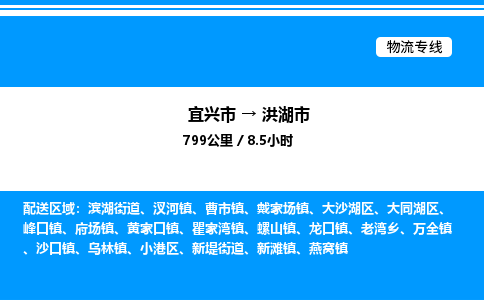 物流专线

宜兴市 → 洪湖市
799公里 / 8.5小时

配送区域：滨湖街道、汊河镇、曹市镇、戴家场镇、大沙湖区、大同湖区、峰口镇、府场镇、黄家口镇、瞿家湾镇、螺山镇、龙口镇、老湾乡、万全镇、沙口镇、乌林镇、小港区、新堤街道、新滩镇、燕窝镇